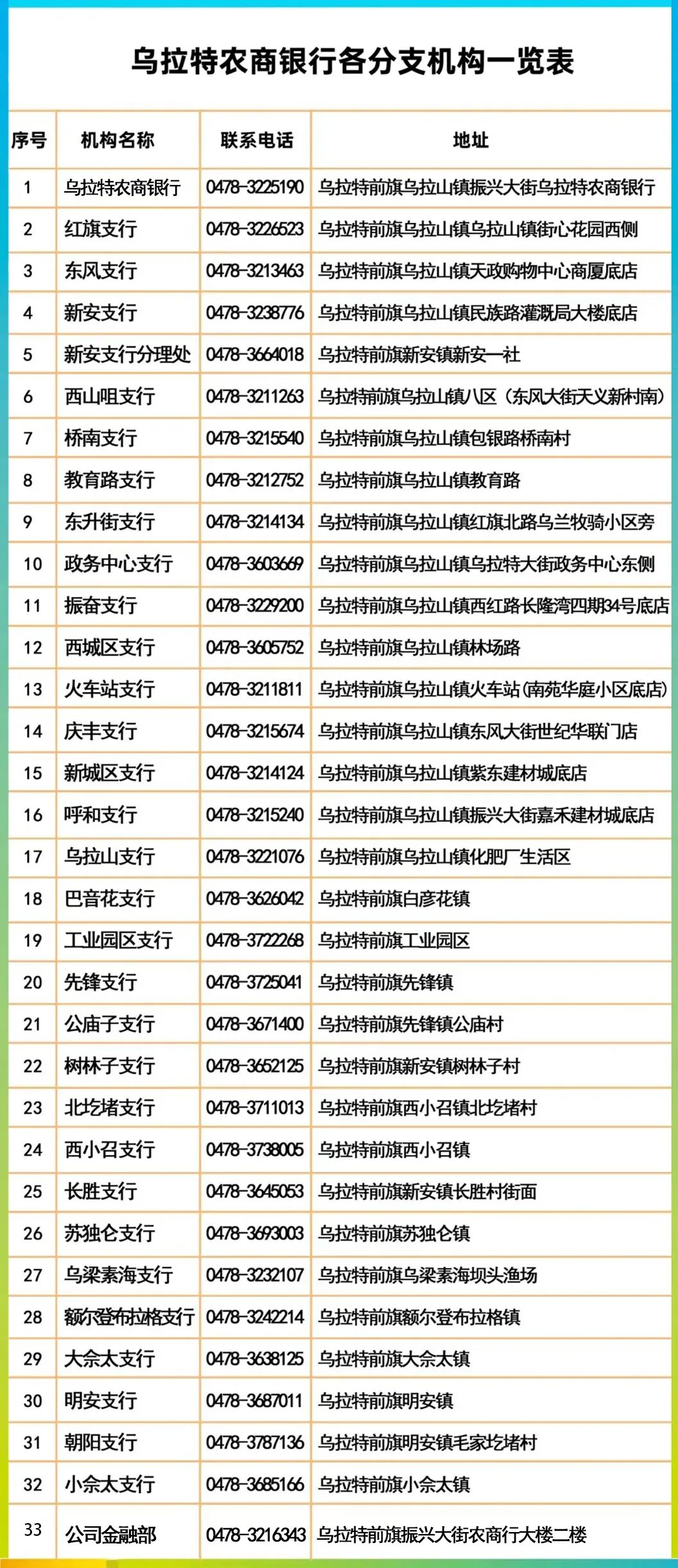 乌拉特农商银行各分支机构一览表

| 序号 | 机构名称 | 联系电话 | 地址 |
|---|---|---|---|
| 1 | 乌拉特农商银行 | 0478-3225190 | 乌拉特前旗乌拉山镇振兴大街乌拉特农商银行 |
| 2 | 红旗支行 | 0478-3226523 | 乌拉特前旗乌拉山镇乌拉山镇街心花园西侧 |
| 3 | 东风支行 | 0478-3213463 | 乌拉特前旗乌拉山镇天政购物中心商厦底店 |
| 4 | 新安支行 | 0478-3238776 | 乌拉特前旗乌拉山镇民族路灌溉局大楼底店 |
| 5 | 新安支行分理处 | 0478-3664018 | 乌拉特前旗新安镇新安一社 |
| 6 | 西山咀支行 | 0478-3211263 | 乌拉特前旗乌拉山镇八区（东风大街天义新村南） |
| 7 | 桥南支行 | 0478-3215540 | 乌拉特前旗乌拉山镇包银路桥南村 |
| 8 | 教育路支行 | 0478-3212752 | 乌拉特前旗乌拉山镇教育路 |
| 9 | 东升街支行 | 0478-3214134 | 乌拉特前旗乌拉山镇红旗北路乌兰牧骑小区旁 |
| 10 | 政务中心支行 | 0478-3603669 | 乌拉特前旗乌拉山镇乌拉特大街政务中心东侧 |
| 11 | 振奋支行 | 0478-3229200 | 乌拉特前旗乌拉山镇西红路长隆湾四期34号底店 |
| 12 | 西城区支行 | 0478-3605752 | 乌拉特前旗乌拉山镇林场路 |
| 13 | 火车站支行 | 0478-3211811 | 乌拉特前旗乌拉山镇火车站(南苑华庭小区底店) |
| 14 | 庆丰支行 | 0478-3215674 | 乌拉特前旗乌拉山镇东风大街世纪华联门店 |
| 15 | 新城区支行 | 0478-3214124 | 乌拉特前旗乌拉山镇紫东建材城底店 |
| 16 | 呼和支行 | 0478-3215240 | 乌拉特前旗乌拉山镇振兴大街嘉禾建材城底店 |
| 17 | 乌拉山支行 | 0478-3221076 | 乌拉特前旗乌拉山镇化肥厂生活区 |
| 18 | 巴音花支行 | 0478-3626042 | 乌拉特前旗白彦花镇 |
| 19 | 工业园区支行 | 0478-3722268 | 乌拉特前旗工业园区 |
| 20 | 先锋支行 | 0478-3725041 | 乌拉特前旗先锋镇 |
| 21 | 公庙子支行 | 0478-3671400 | 乌拉特前旗先锋镇公庙村 |
| 22 | 树林子支行 | 0478-3652125 | 乌拉特前旗新安镇树林子村 |
| 23 | 北圪堵支行 | 0478-3711013 | 乌拉特前旗西小召镇北圪堵村 |
| 24 | 西小召支行 | 0478-3738005 | 乌拉特前旗西小召镇 |
| 25 | 长胜支行 | 0478-3645053 | 乌拉特前旗新安镇长胜村街面 |
| 26 | 苏独仑支行 | 0478-3693003 | 乌拉特前旗苏独仑镇 |
| 27 | 乌梁素海支行 | 0478-3232107 | 乌拉特前旗乌梁素海坝头渔场 |
| 28 | 额尔登布拉格支行 | 0478-3242214 | 乌拉特前旗额尔登布拉格镇 |
| 29 | 大佘太支行 | 0478-3638125 | 乌拉特前旗大佘太镇 |
| 30 | 明安支行 | 0478-3687011 | 乌拉特前旗明安镇 |
| 31 | 朝阳支行 | 0478-3787136 | 乌拉特前旗明安镇毛家圪堵村 |
| 32 | 小佘太支行 | 0478-3685166 | 乌拉特前旗小佘太镇 |
| 33 | 公司金融部 | 0478-3216343 | 乌拉特前旗振兴大街农商行大楼二楼 |